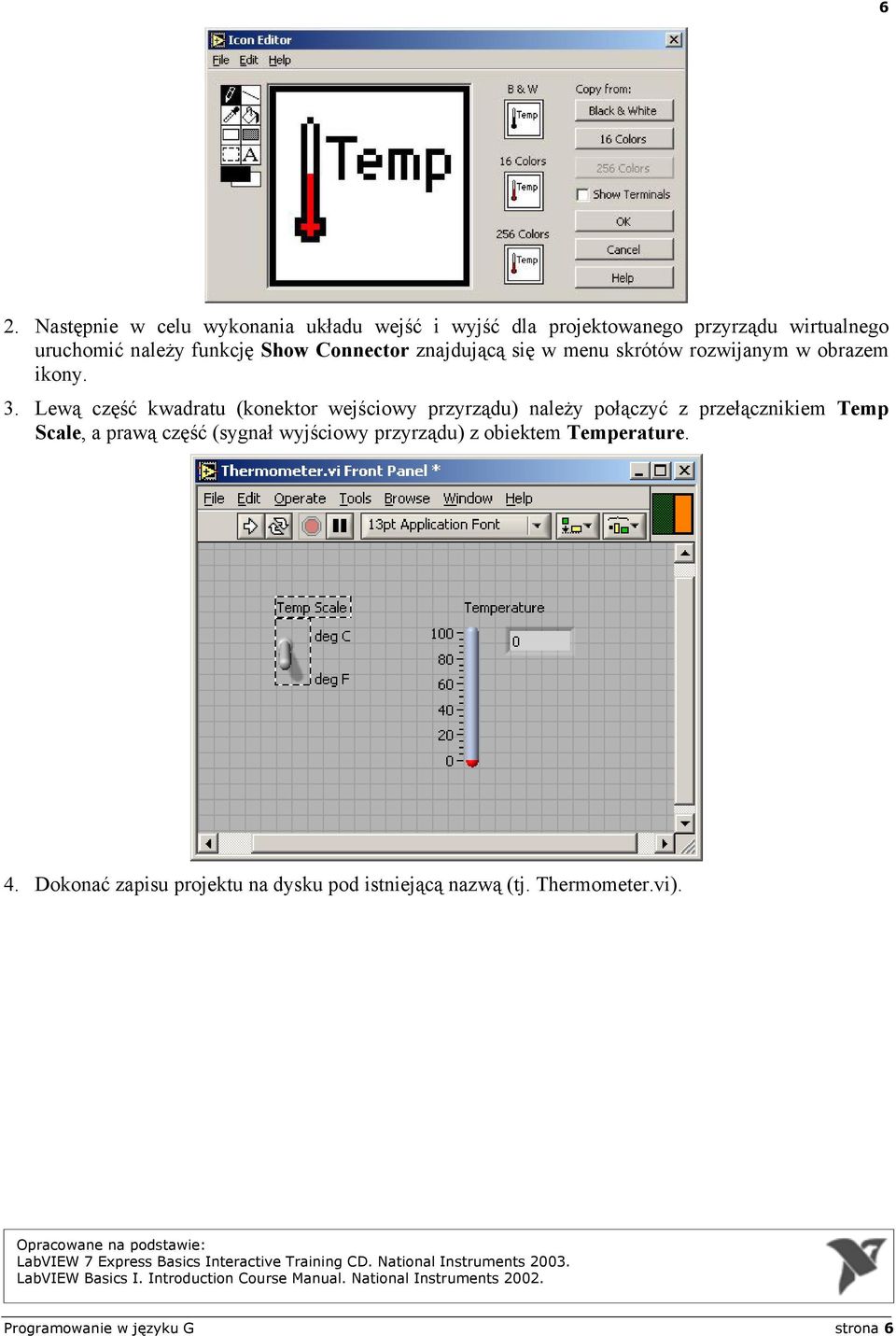 6

Icon Editor
File Edit Help

Temp

B & W
Temp
16 Colors
Temp
256 Colors
Temp

Copy from:
Black & White
16 Colors
256 Colors
Show Terminals
OK
Cancel
Help

2. Następnie w celu wykonania układu wejść i wyjść dla projektowanego przyrządu wirtualnego uruchomić należy funkcję **Show Connector** znajdującą się w menu skrótów rozwijanym w obrazem ikony.

3. Lewą część kwadratu (konektor wejściowy przyrządu) należy połączyć z przełącznikiem **Temp Scale**, a prawą część (sygnał wyjściowy przyrządu) z obiektem **Temperature**.

Thermometer.vi Front Panel *
File Edit Operate Tools Browse Window Help
13pt Application Font

Temp Scale
deg C
deg F
Temperature
100
80
60
40
20
0
0

4. Dokonać zapisu projektu na dysku pod istniejącą nazwą (tj. Thermometer.vi).

Opracowane na podstawie:
LabVIEW 7 Express Basics Interactive Training CD. National Instruments 2003.
LabVIEW Basics I. Introduction Course Manual. National Instruments 2002.

Programowanie w języku G
strona 6